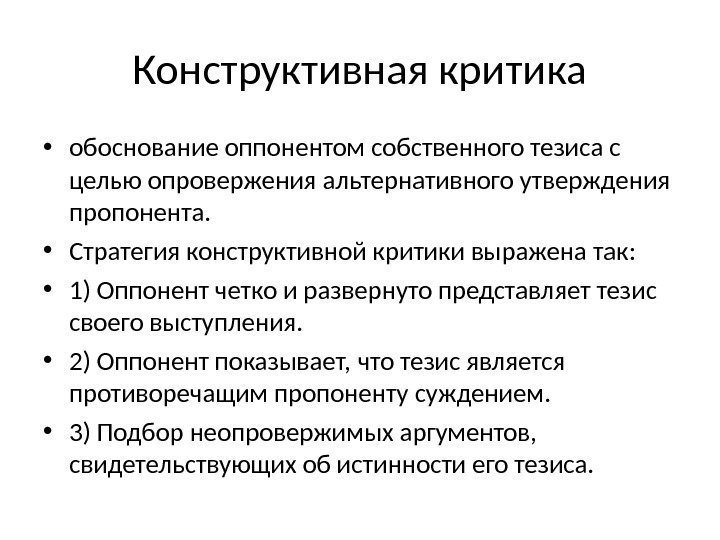 Конструктивная критика

• обоснование оппонентом собственного тезиса с целью опровержения альтернативного утверждения пропонента.
• Стратегия конструктивной критики выражена так:
• 1) Оппонент четко и развернуто представляет тезис своего выступления.
• 2) Оппонент показывает, что тезис является противоречащим пропоненту суждением.
• 3) Подбор неопровержимых аргументов, свидетельствующих об истинности его тезиса.